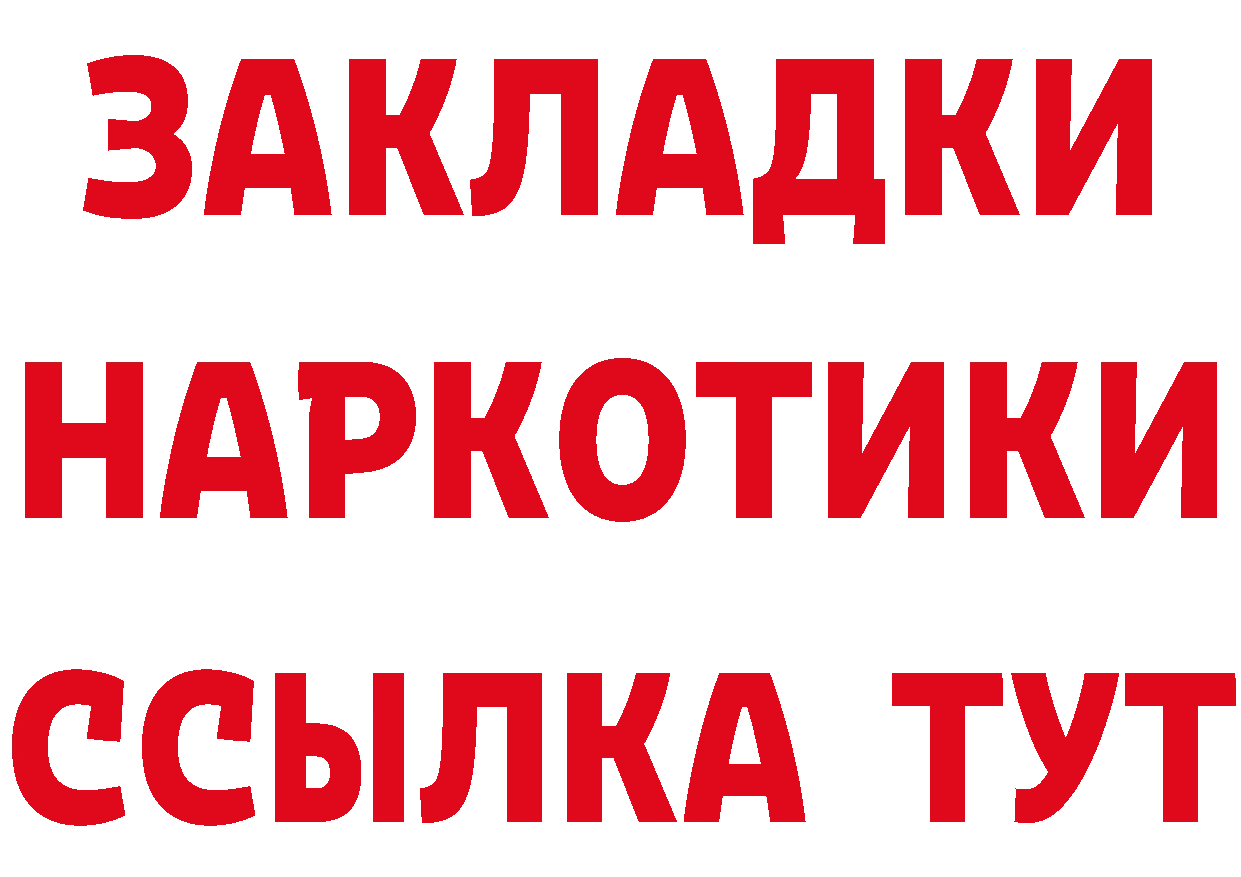 ЗАКЛАДКИ НАРКОТИКИ ССЫЛКА ТУТ